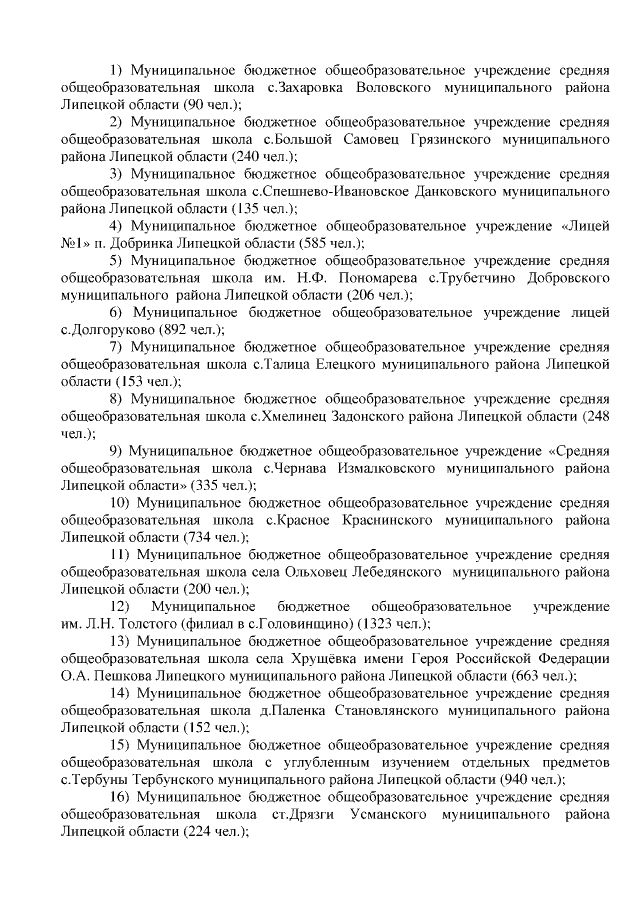 1) Муниципальное бюджетное общеобразовательное учреждение средняя общеобразовательная школа с.Захаровка Воловского муниципального района Липецкой области (90 чел.);

2) Муниципальное бюджетное общеобразовательное учреждение средняя общеобразовательная школа с.Большой Самовец Грязинского муниципального района Липецкой области (240 чел.);

3) Муниципальное бюджетное общеобразовательное учреждение средняя общеобразовательная школа с.Спешнево-Ивановское Данковского муниципального района Липецкой области (135 чел.);

4) Муниципальное бюджетное общеобразовательное учреждение «Лицей №1» п. Добринка Липецкой области (585 чел.);

5) Муниципальное бюджетное общеобразовательное учреждение средняя общеобразовательная школа им. Н.Ф. Пономарева с.Трубетчино Добровского муниципального района Липецкой области (206 чел.);

6) Муниципальное бюджетное общеобразовательное учреждение лицей с.Долгоруково (892 чел.);

7) Муниципальное бюджетное общеобразовательное учреждение средняя общеобразовательная школа с.Талица Елецкого муниципального района Липецкой области (153 чел.);

8) Муниципальное бюджетное общеобразовательное учреждение средняя общеобразовательная школа с.Хмелинец Задонского района Липецкой области (248 чел.);

9) Муниципальное бюджетное общеобразовательное учреждение «Средняя общеобразовательная школа с.Чернава Измалковского муниципального района Липецкой области» (335 чел.);

10) Муниципальное бюджетное общеобразовательное учреждение средняя общеобразовательная школа с.Красное Краснинского муниципального района Липецкой области (734 чел.);

11) Муниципальное бюджетное общеобразовательное учреждение средняя общеобразовательная школа села Ольховец Лебедянского муниципального района Липецкой области (200 чел.);

12) Муниципальное бюджетное общеобразовательное учреждение им. Л.Н. Толстого (филиал в с.Головинщино) (1323 чел.);

13) Муниципальное бюджетное общеобразовательное учреждение средняя общеобразовательная школа села Хрущёвка имени Героя Российской Федерации О.А. Пешкова Липецкого муниципального района Липецкой области (663 чел.);

14) Муниципальное бюджетное общеобразовательное учреждение средняя общеобразовательная школа д.Паленка Становлянского муниципального района Липецкой области (152 чел.);

15) Муниципальное бюджетное общеобразовательное учреждение средняя общеобразовательная школа с углубленным изучением отдельных предметов с.Тербуны Тербунского муниципального района Липецкой области (940 чел.);

16) Муниципальное бюджетное общеобразовательное учреждение средняя общеобразовательная школа ст.Дрязги Усманского муниципального района Липецкой области (224 чел.);